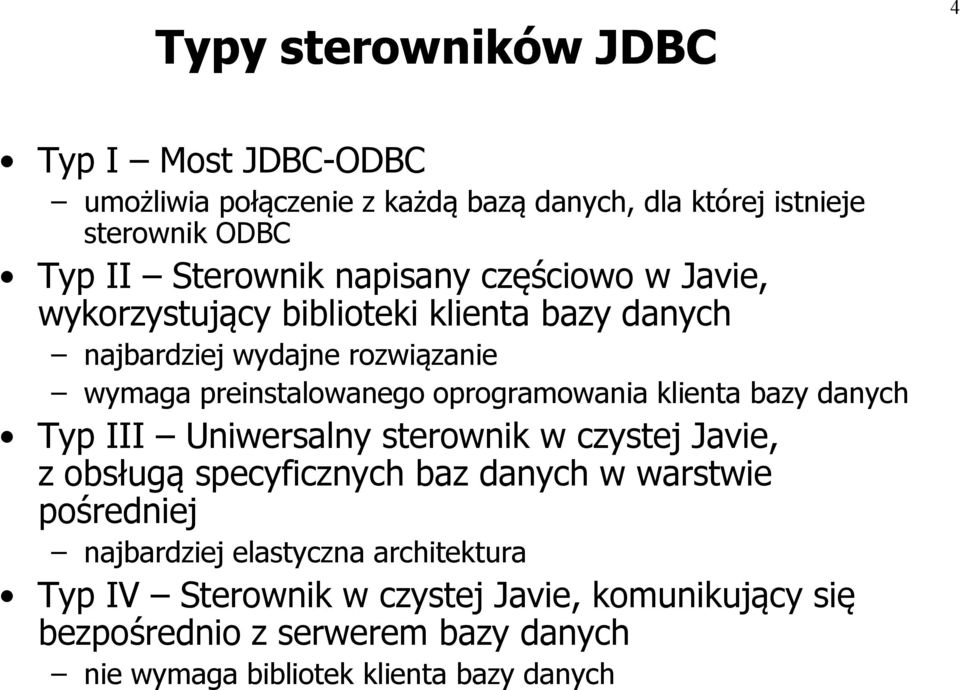 4

Typy sterowników JDBC

• Typ I – Most JDBC-ODBC
– umożliwia połączenie z każdą bazą danych, dla której istnieje sterownik ODBC
• Typ II – Sterownik napisany częściowo w Javie, wykorzystujący biblioteki klienta bazy danych
– najbardziej wydajne rozwiązanie
– wymaga preinstalowanego oprogramowania klienta bazy danych
• Typ III – Uniwersalny sterownik w czystej Javie, z obsługą specyficznych baz danych w warstwie pośredniej
– najbardziej elastyczna architektura
• Typ IV – Sterownik w czystej Javie, komunikujący się bezpośrednio z serwerem bazy danych
– nie wymaga bibliotek klienta bazy danych